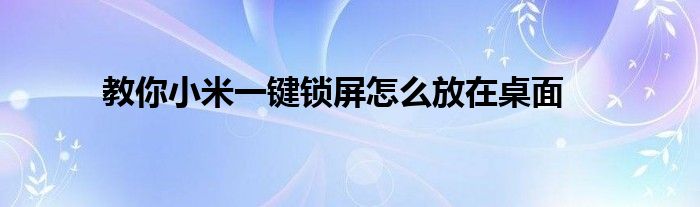 教你小米一键锁屏怎么放在桌面